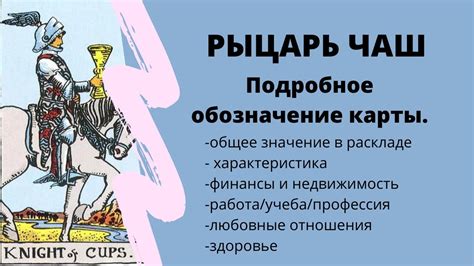 KNIGHT of CUPS.

РЫЦАРЬ ЧАШ

Подробное обозначение карты.

-общее значение в раскладе
- характеристика
-финансы и недвижимость
-работа/учеба/профессия
-любовные отношения
-здоровье